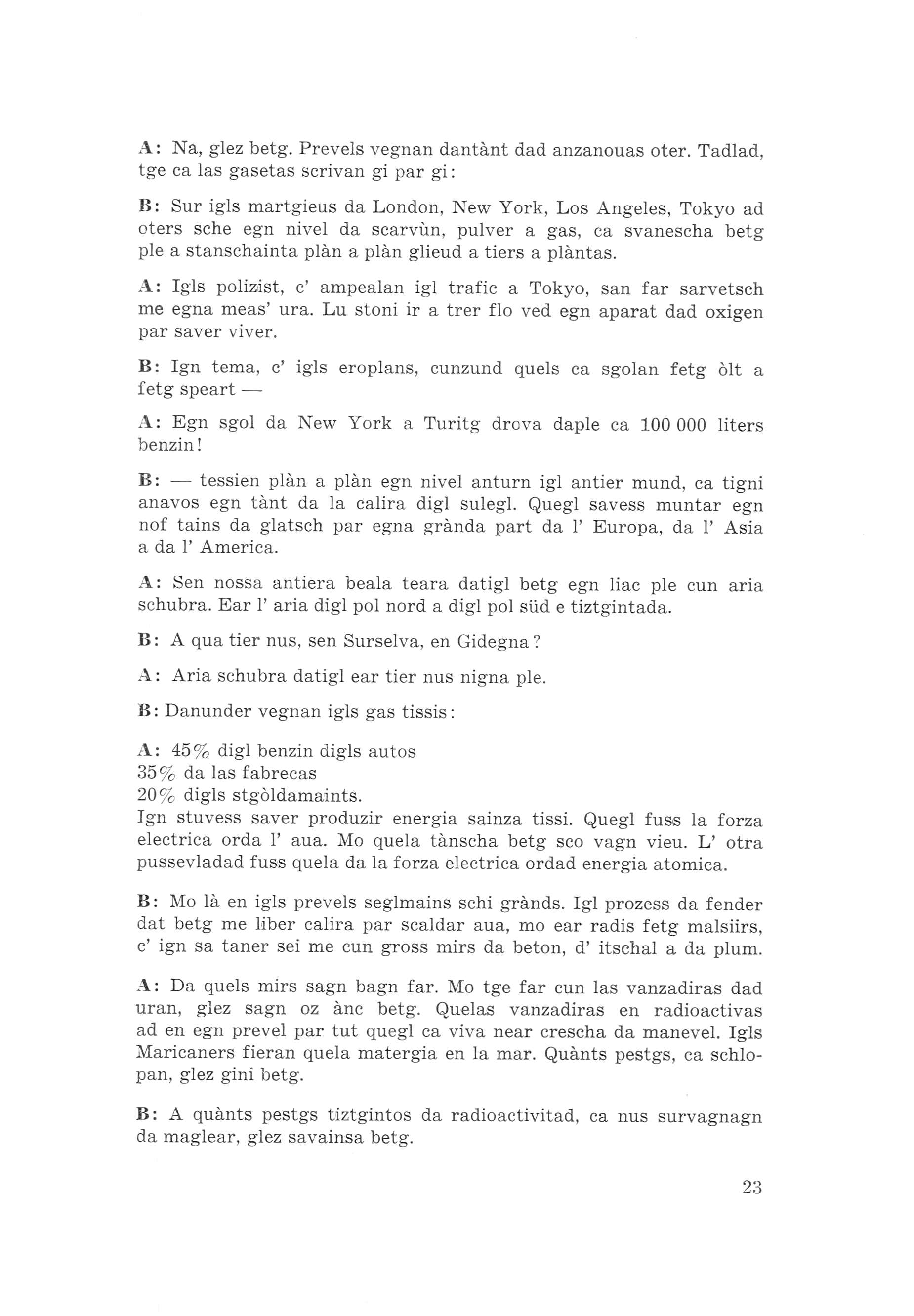 A: Na, glez betg. Prevels vegnan dantànt dad anzanouas oter. Tadlad, tge ca las gasetas scrivan gi par gi:

B: Sur igls martgieus da London, New York, Los Angeles, Tokyo ad oters sche egn nivel da scarvùn, pulver a gas, ca svanescha betg ple a stanschainta plàn a plàn glieud a tiers a plàntas.

A: Igls polizist, c' ampealan igl trafic a Tokyo, san far sarvetsch me egna meas' ura. Lu stoni ir a trer flo ved egn aparat dad oxigen par saver viver.

B: Ign tema, c' igls eroplans, cunzund quels ca sgolan fetg òlt a fetg speart —

A: Egn sgol da New York a Turitg drova daple ca 100 000 liters benzin!

B: — tessien plàn a plàn egn nivel anturn igl antier mund, ca tigni anavos egn tànt da la calira digl sulegl. Quegl savess muntar egn nof tains da glatsch par egna grànda part da l' Europa, da l' Asia a da l' America.

A: Sen nossa antiera beala teara datigl betg egn liac ple cun aria schubra. Ear l' aria digl pol nord a digl pol süd e tiztgintada.

B: A qua tier nus, sen Surselva, en Gidegna?

A: Aria schubra datigl ear tier nus nigna ple.

B: Danunder vegnan igls gas tissis:

A: 45% digl benzin digls autos
35% da las fabrecas
20% digls stgòldamaints.
Ign stuvess saver produzir energia sainza tissi. Quegl fuss la forza electrica orda l' aua. Mo quela tànscha betg sco vagn vieu. L' otra pussevladad fuss quela da la forza electrica ordad energia atomica.

B: Mo là en igls prevels seglmains schi grànds. Igl prozess da fender dat betg me liber calira par scaldar aua, mo ear radis fetg malsiirs, c' ign sa taner sei me cun gross mirs da beton, d' itschal a da plum.

A: Da quels mirs sagn bagn far. Mo tge far cun las vanzadiras dad uran, glez sagn oz ànc betg. Quelas vanzadiras en radioactivas ad en egn prevel par tut quegl ca viva near crescha da manevel. Igls Maricaners fieran quela matergia en la mar. Quànts pestgs, ca schlopan, glez gini betg.

B: A quànts pestgs tiztgintos da radioactivitad, ca nus survagnagn da maglear, glez savainsa betg.

23